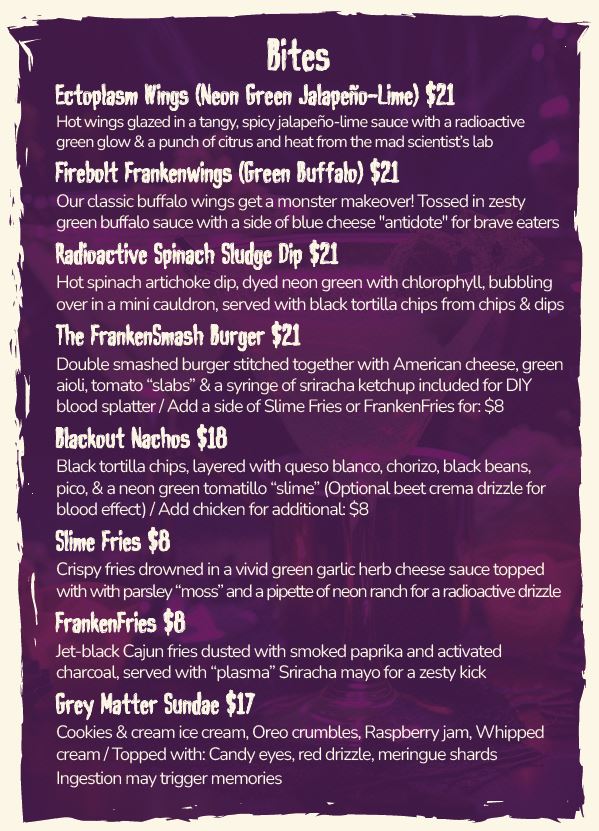 Bites

Ectoplasm Wings (Neon Green Jalapeño-Lime) $21

Hot wings glazed in a tangy, spicy jalapeño-lime sauce with a radioactive green glow & a punch of citrus and heat from the mad scientist's lab

Firebolt Frankenwings (Green Buffalo) $21

Our classic buffalo wings get a monster makeover! Tossed in zesty green buffalo sauce with a side of blue cheese "antidote" for brave eaters

Radioactive Spinach Sludge Dip $21

Hot spinach artichoke dip, dyed neon green with chlorophyll, bubbling over in a mini cauldron, served with black tortilla chips from chips & dips

The FrankenSmash Burger $21

Double smashed burger stitched together with American cheese, green aioli, tomato "slabs" & a syringe of sriracha ketchup included for DIY blood splatter / Add a side of Slime Fries or FrankenFries for: $8

Blackout Nachos $18

Black tortilla chips, layered with queso blanco, chorizo, black beans, pico, & a neon green tomatillo "slime" (Optional beet crema drizzle for blood effect) / Add chicken for additional: $8

Slime Fries $8

Crispy fries drowned in a vivid green garlic herb cheese sauce topped with with parsley "moss" and a pipette of neon ranch for a radioactive drizzle

FrankenFries $8

Jet-black Cajun fries dusted with smoked paprika and activated charcoal, served with "plasma" Sriracha mayo for a zesty kick

Grey Matter Sundae $17

Cookies & cream ice cream, Oreo crumbles, Raspberry jam, Whipped cream / Topped with: Candy eyes, red drizzle, meringue shards

Ingestion may trigger memories